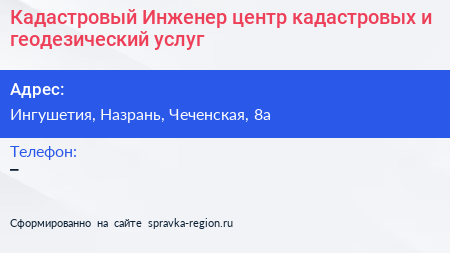 Кадастровый Инженер центр кадастровых и геодезический услуг

Адрес:

Ингушетия, Назрань, Чеченская, 8а

Телефон:

–

Сформированно на сайте spravka-region.ru